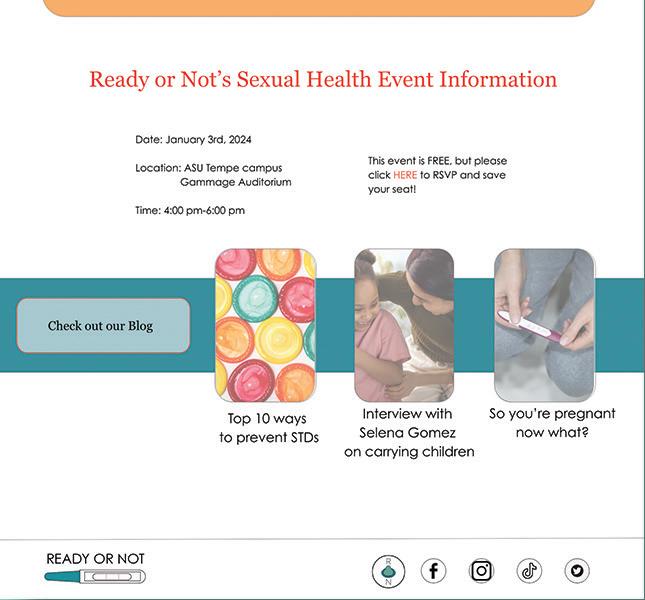 Ready or Not's Sexual Health Event Information

Date: January 3rd, 2024

Location: ASU Tempe campus
Gammage Auditorium

Time: 4:00 pm-6:00 pm

This event is FREE, but please click HERE to RSVP and save your seat!

Check out our Blog

Top 10 ways to prevent STDs

Interview with Selena Gomez on carrying children

So you're pregnant now what?

READY OR NOT

R
N